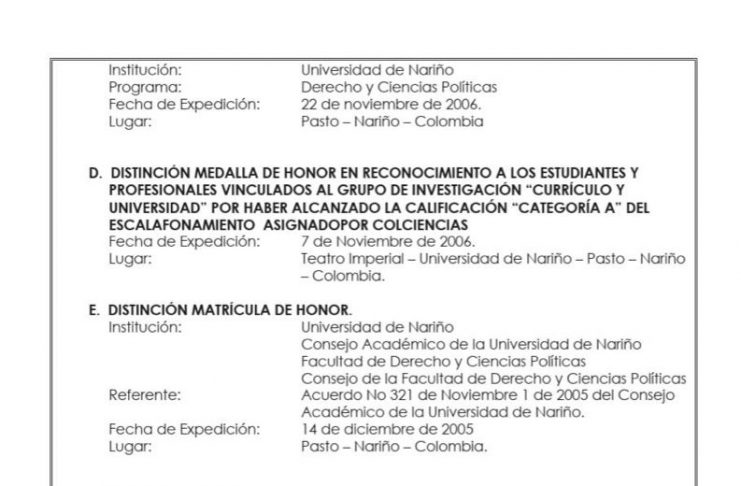 Institución: Universidad de Nariño
Programa: Derecho y Ciencias Políticas
Fecha de Expedición: 22 de noviembre de 2006.
Lugar: Pasto – Nariño – Colombia

D. DISTINCIÓN MEDALLA DE HONOR EN RECONOCIMIENTO A LOS ESTUDIANTES Y PROFESIONALES VINCULADOS AL GRUPO DE INVESTIGACIÓN "CURRÍCULO Y UNIVERSIDAD" POR HABER ALCANZADO LA CALIFICACIÓN "CATEGORÍA A" DEL ESCALAFONAMIENTO ASIGNADOPOR COLCIENCIAS
Fecha de Expedición: 7 de Noviembre de 2006.
Lugar: Teatro Imperial – Universidad de Nariño – Pasto – Nariño – Colombia.

E. DISTINCIÓN MATRÍCULA DE HONOR.
Institución: Universidad de Nariño
Consejo Académico de la Universidad de Nariño
Facultad de Derecho y Ciencias Políticas
Consejo de la Facultad de Derecho y Ciencias Políticas
Referente: Acuerdo No 321 de Noviembre 1 de 2005 del Consejo Académico de la Universidad de Nariño.
Fecha de Expedición: 14 de diciembre de 2005
Lugar: Pasto – Nariño – Colombia.